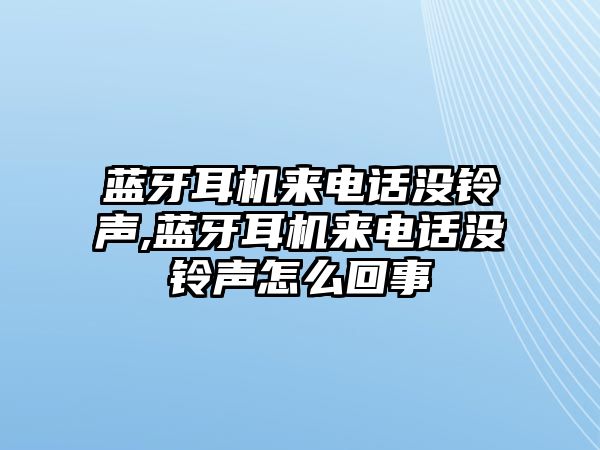 蓝牙耳机来电话没铃声,蓝牙耳机来电话没铃声怎么回事